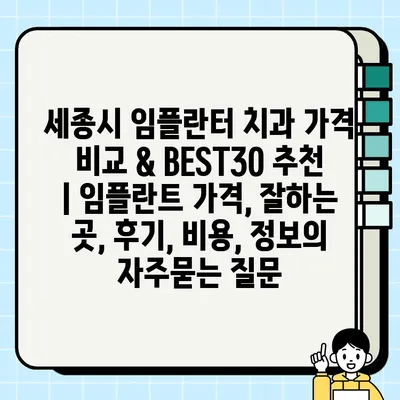 세종시 임플란터 치과 가격 비교 & BEST30 추천 | 임플란트 가격, 잘하는 곳, 후기, 비용, 정보의 자주묻는 질문